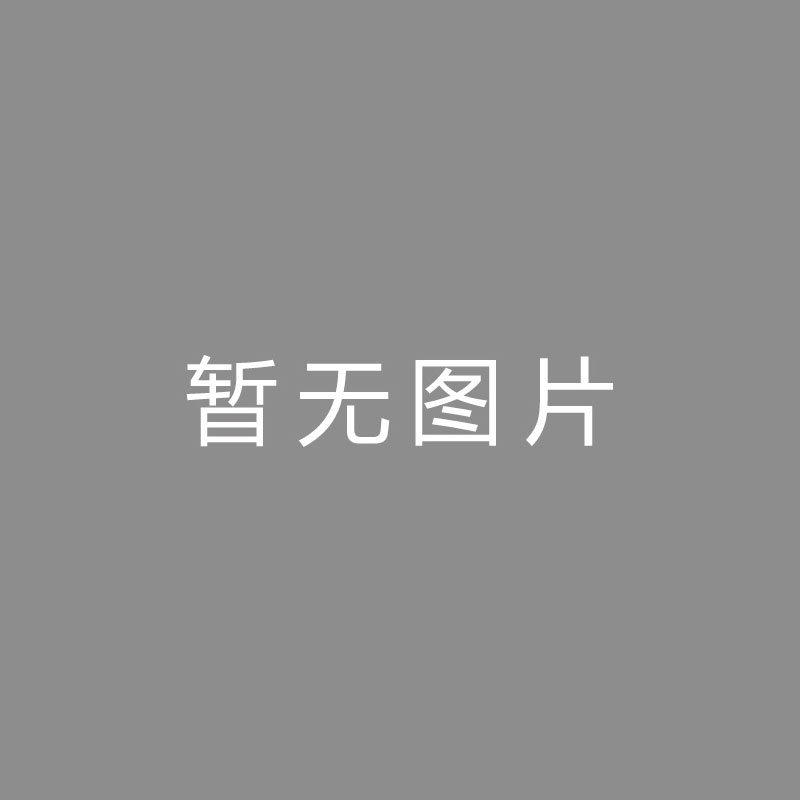 暂无图片